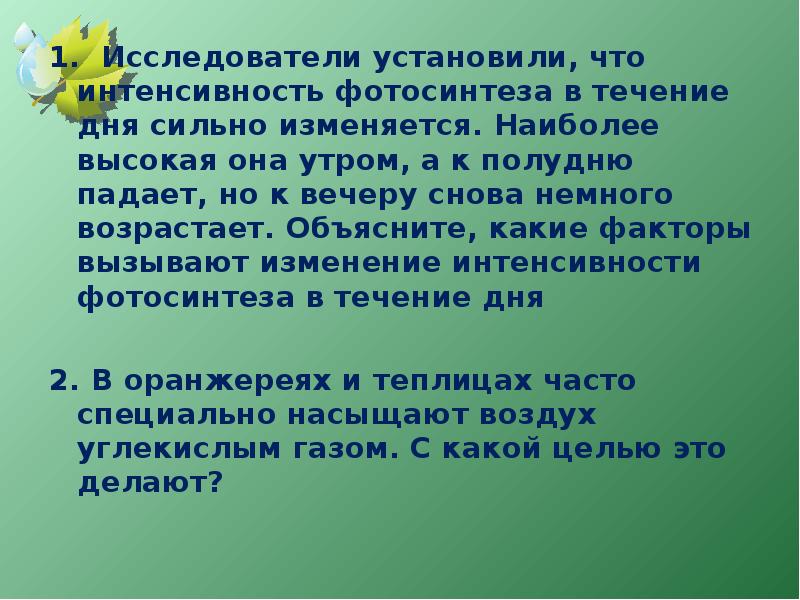 1. Исследователи установили, что интенсивность фотосинтеза в течение дня сильно изменяется. Наиболее высокая она утром, а к полудню падает, но к вечеру снова немного возрастает. Объясните, какие факторы вызывают изменение интенсивности фотосинтеза в течение дня

2. В оранжереях и теплицах часто специально насыщают воздух углекислым газом. С какой целью это делают?